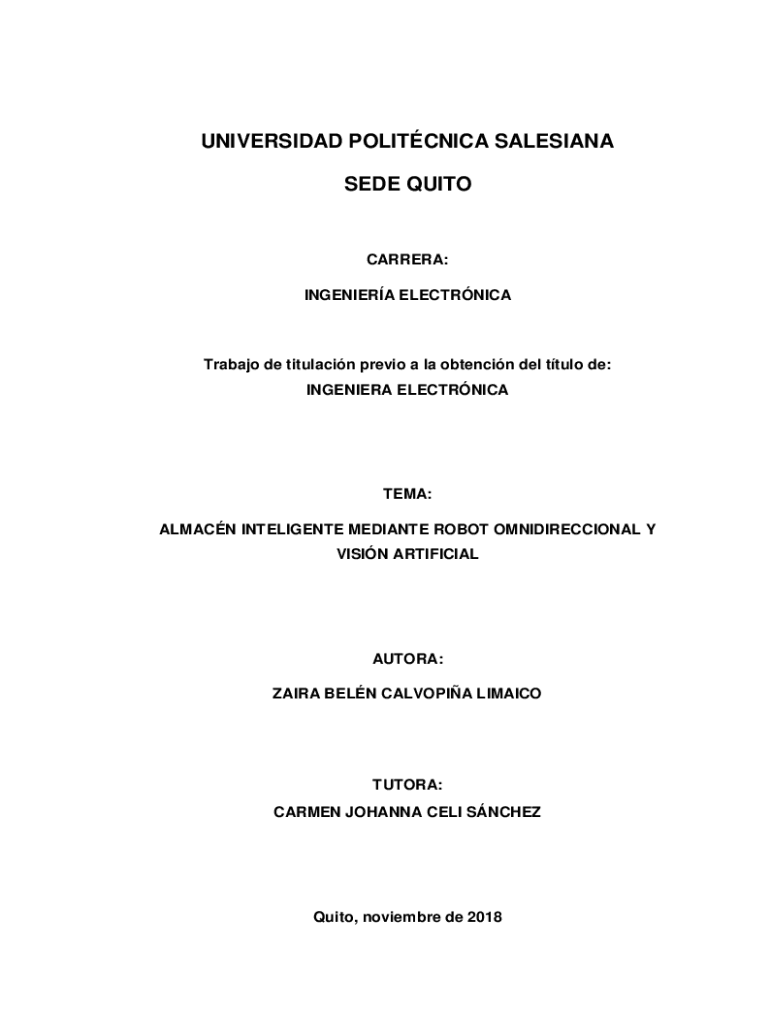 UNIVERSIDAD POLITÉCNICA SALESIANA

SEDE QUITO

CARRERA:

INGENIERÍA ELECTRÓNICA

Trabajo de titulación previo a la obtención del título de:
INGENIERA ELECTRÓNICA

TEMA:

ALMACÉN INTELIGENTE MEDIANTE ROBOT OMNIDIRECCIONAL Y VISIÓN ARTIFICIAL

AUTORA:

ZAIRA BELÉN CALVOPIÑA LIMAICO

TUTORA:
CARMEN JOHANNA CELI SÁNCHEZ

Quito, noviembre de 2018